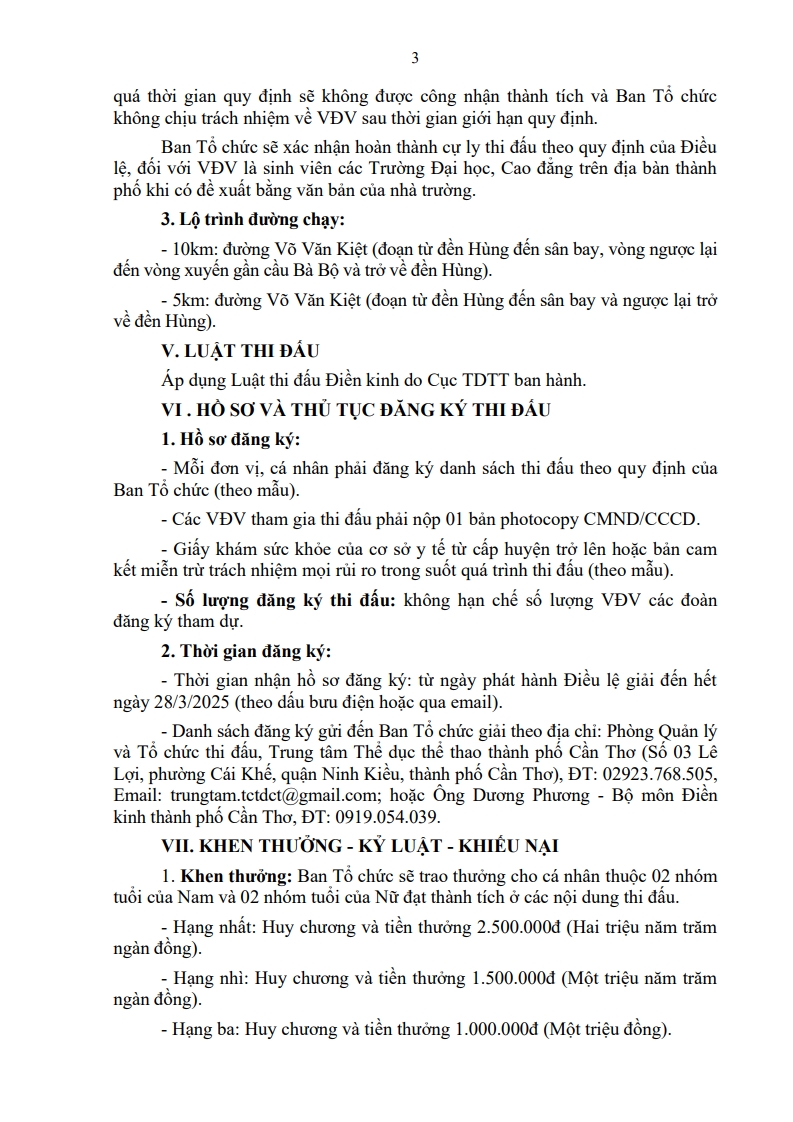 3

quá thời gian quy định sẽ không được công nhận thành tích và Ban Tổ chức không chịu trách nhiệm về VĐV sau thời gian giới hạn quy định.

Ban Tổ chức sẽ xác nhận hoàn thành cự ly thi đấu theo quy định của Điều lệ, đối với VĐV là sinh viên các Trường Đại học, Cao đẳng trên địa bàn thành phố khi có đề xuất bằng văn bản của nhà trường.

3. Lộ trình đường chạy:

- 10km: đường Võ Văn Kiệt (đoạn từ đền Hùng đến sân bay, vòng ngược lại đến vòng xuyến gần cầu Bà Bộ và trở về đền Hùng).

- 5km: đường Võ Văn Kiệt (đoạn từ đền Hùng đến sân bay và ngược lại trở về đền Hùng).

V. LUẬT THI ĐẤU

Áp dụng Luật thi đấu Điền kinh do Cục TDTT ban hành.

VI . HỒ SƠ VÀ THỦ TỤC ĐĂNG KÝ THI ĐẤU

1. Hồ sơ đăng ký:

- Mỗi đơn vị, cá nhân phải đăng ký danh sách thi đấu theo quy định của Ban Tổ chức (theo mẫu).

- Các VĐV tham gia thi đấu phải nộp 01 bản photocopy CMND/CCCD.

- Giấy khám sức khỏe của cơ sở y tế từ cấp huyện trở lên hoặc bản cam kết miễn trừ trách nhiệm mọi rủi ro trong suốt quá trình thi đấu (theo mẫu).

- Số lượng đăng ký thi đấu: không hạn chế số lượng VĐV các đoàn đăng ký tham dự.

2. Thời gian đăng ký:

- Thời gian nhận hồ sơ đăng ký: từ ngày phát hành Điều lệ giải đến hết ngày 28/3/2025 (theo dấu bưu điện hoặc qua email).

- Danh sách đăng ký gửi đến Ban Tổ chức giải theo địa chỉ: Phòng Quản lý và Tổ chức thi đấu, Trung tâm Thể dục thể thao thành phố Cần Thơ (Số 03 Lê Lợi, phường Cái Khế, quận Ninh Kiều, thành phố Cần Thơ), ĐT: 02923.768.505, Email: trungtam.tctdct@gmail.com; hoặc Ông Dương Phương - Bộ môn Điền kinh thành phố Cần Thơ, ĐT: 0919.054.039.

VII. KHEN THƯỞNG - KỶ LUẬT - KHIẾU NẠI

1. Khen thưởng: Ban Tổ chức sẽ trao thưởng cho cá nhân thuộc 02 nhóm tuổi của Nam và 02 nhóm tuổi của Nữ đạt thành tích ở các nội dung thi đấu.

- Hạng nhất: Huy chương và tiền thưởng 2.500.000đ (Hai triệu năm trăm ngàn đồng).

- Hạng nhì: Huy chương và tiền thưởng 1.500.000đ (Một triệu năm trăm ngàn đồng).

- Hạng ba: Huy chương và tiền thưởng 1.000.000đ (Một triệu đồng).